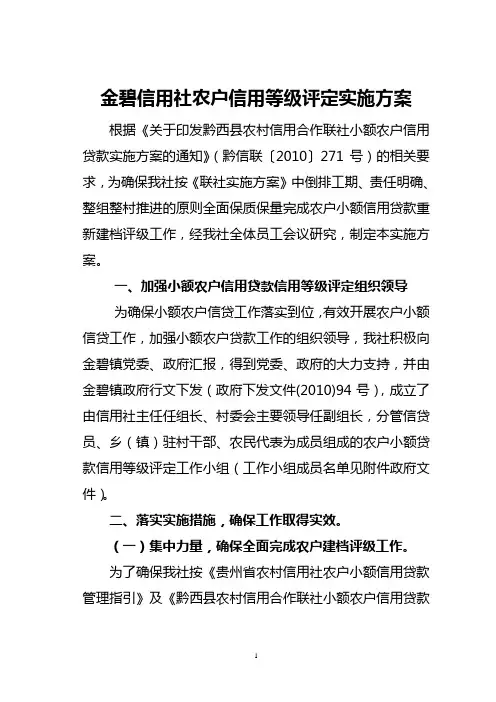 金碧信用社农户信用等级评定实施方案

根据《关于印发黔西县农村信用合作联社小额农户信用贷款实施方案的通知》（黔信联〔2010〕271 号）的相关要求，为确保我社按《联社实施方案》中倒排工期、责任明确、整组整村推进的原则全面保质保量完成农户小额信用贷款重新建档评级工作，经我社全体员工会议研究，制定本实施方案。

一、加强小额农户信用贷款信用等级评定组织领导

为确保小额农户信贷工作落实到位，有效开展农户小额信贷工作，加强小额农户贷款工作的组织领导，我社积极向金碧镇党委、政府汇报，得到党委、政府的大力支持，并由金碧镇政府行文下发（政府下发文件(2010)94 号），成立了由信用社主任任组长、村委会主要领导任副组长，分管信贷员、乡（镇）驻村干部、农民代表为成员组成的农户小额贷款信用等级评定工作小组（工作小组成员名单见附件政府文件）。

二、落实实施措施，确保工作取得实效。

（一）集中力量，确保全面完成农户建档评级工作。

为了确保我社按《贵州省农村信用社农户小额信用贷款管理指引》及《黔西县农村信用合作联社小额农户信用贷款

1